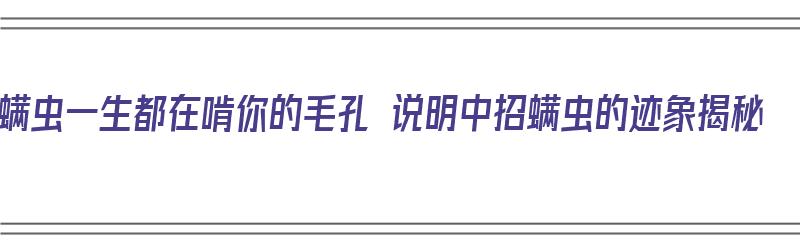 螨虫一生都在啃你的毛孔 说明中招螨虫的迹象揭秘